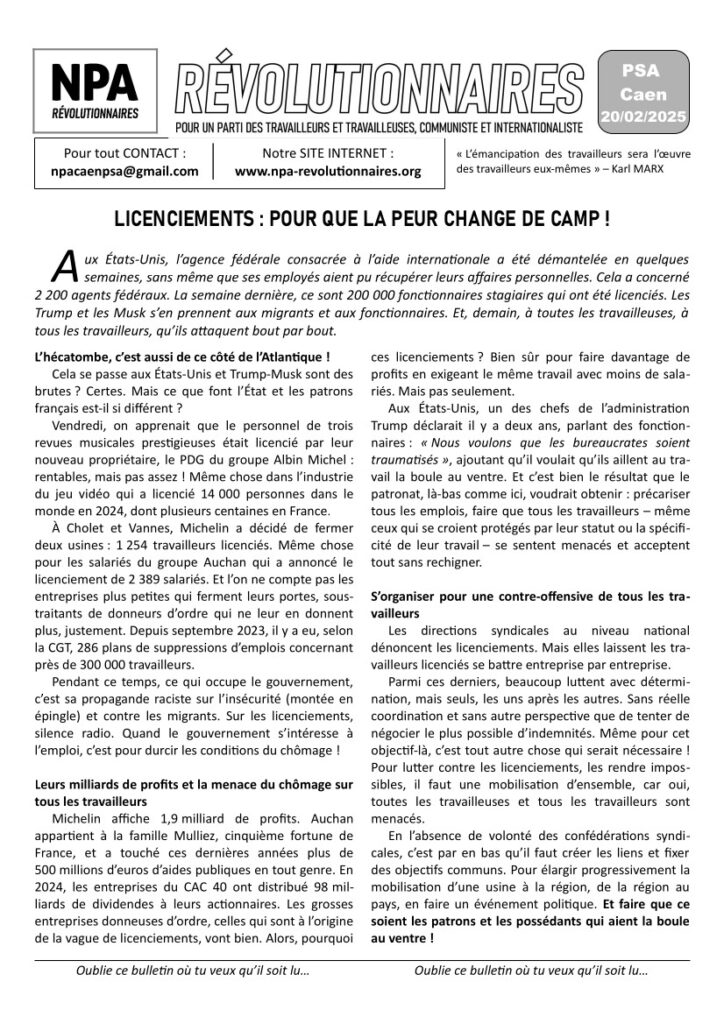 NPA
RÉVOLUTIONNAIRES

RÉVOLUTIONNAIRES
POUR UN PARTI DES TRAVAILLEURS ET TRAVAILLEUSES, COMMUNISTE ET INTERNATIONALISTE

PSA
Caen
20/02/2025

Pour tout CONTACT :
npacaenpsa@gmail.com

Notre SITE INTERNET :
www.npa-revolutionnaires.org

« L'émancipation des travailleurs sera l'œuvre des travailleurs eux-mêmes » – Karl MARX

LICENCIEMENTS : POUR QUE LA PEUR CHANGE DE CAMP !

Aux États-Unis, l'agence fédérale consacrée à l'aide internationale a été démantelée en quelques semaines, sans même que ses employés aient pu récupérer leurs affaires personnelles. Cela a concerné 2 200 agents fédéraux. La semaine dernière, ce sont 200 000 fonctionnaires stagiaires qui ont été licenciés. Les Trump et les Musk s'en prennent aux migrants et aux fonctionnaires. Et, demain, à toutes les travailleuses, à tous les travailleurs, qu'ils attaquent bout par bout.

L'hécatombe, c'est aussi de ce côté de l'Atlantique !

Cela se passe aux États-Unis et Trump-Musk sont des brutes ? Certes. Mais ce que font l'État et les patrons français est-il si différent ?

Vendredi, on apprenait que le personnel de trois revues musicales prestigieuses était licencié par leur nouveau propriétaire, le PDG du groupe Albin Michel : rentables, mais pas assez ! Même chose dans l'industrie du jeu vidéo qui a licencié 14 000 personnes dans le monde en 2024, dont plusieurs centaines en France.

À Cholet et Vannes, Michelin a décidé de fermer deux usines : 1 254 travailleurs licenciés. Même chose pour les salariés du groupe Auchan qui a annoncé le licenciement de 2 389 salariés. Et l'on ne compte pas les entreprises plus petites qui ferment leurs portes, sous-traitants de donneurs d'ordre qui ne leur en donnent plus, justement. Depuis septembre 2023, il y a eu, selon la CGT, 286 plans de suppressions d'emplois concernant près de 300 000 travailleurs.

Pendant ce temps, ce qui occupe le gouvernement, c'est sa propagande raciste sur l'insécurité (montée en épingle) et contre les migrants. Sur les licenciements, silence radio. Quand le gouvernement s'intéresse à l'emploi, c'est pour durcir les conditions du chômage !

Leurs milliards de profits et la menace du chômage sur tous les travailleurs

Michelin affiche 1,9 milliard de profits. Auchan appartient à la famille Mulliez, cinquième fortune de France, et a touché ces dernières années plus de 500 millions d'euros d'aides publiques en tout genre. En 2024, les entreprises du CAC 40 ont distribué 98 milliards de dividendes à leurs actionnaires. Les grosses entreprises donneuses d'ordre, celles qui sont à l'origine de la vague de licenciements, vont bien. Alors, pourquoi ces licenciements ? Bien sûr pour faire davantage de profits en exigeant le même travail avec moins de salariés. Mais pas seulement.

Aux États-Unis, un des chefs de l'administration Trump déclarait il y a deux ans, parlant des fonctionnaires : « Nous voulons que les bureaucrates soient traumatisés », ajoutant qu'il voulait qu'ils aillent au travail la boule au ventre. Et c'est bien le résultat que le patronat, là-bas comme ici, voudrait obtenir : précariser tous les emplois, faire que tous les travailleurs – même ceux qui se croient protégés par leur statut ou la spécificité de leur travail – se sentent menacés et acceptent tout sans rechigner.

S'organiser pour une contre-offensive de tous les travailleurs

Les directions syndicales au niveau national dénoncent les licenciements. Mais elles laissent les travailleurs licenciés se battre entreprise par entreprise.

Parmi ces derniers, beaucoup luttent avec détermination, mais seuls, les uns après les autres. Sans réelle coordination et sans autre perspective que de tenter de négocier le plus possible d'indemnités. Même pour cet objectif-là, c'est tout autre chose qui serait nécessaire ! Pour lutter contre les licenciements, les rendre impossibles, il faut une mobilisation d'ensemble, car oui, toutes les travailleuses et tous les travailleurs sont menacés.

En l'absence de volonté des confédérations syndicales, c'est par en bas qu'il faut créer les liens et fixer des objectifs communs. Pour élargir progressivement la mobilisation d'une usine à la région, de la région au pays, en faire un événement politique. Et faire que ce soient les patrons et les possédants qui aient la boule au ventre !

Oublie ce bulletin où tu veux qu'il soit lu…

Oublie ce bulletin où tu veux qu'il soit lu…